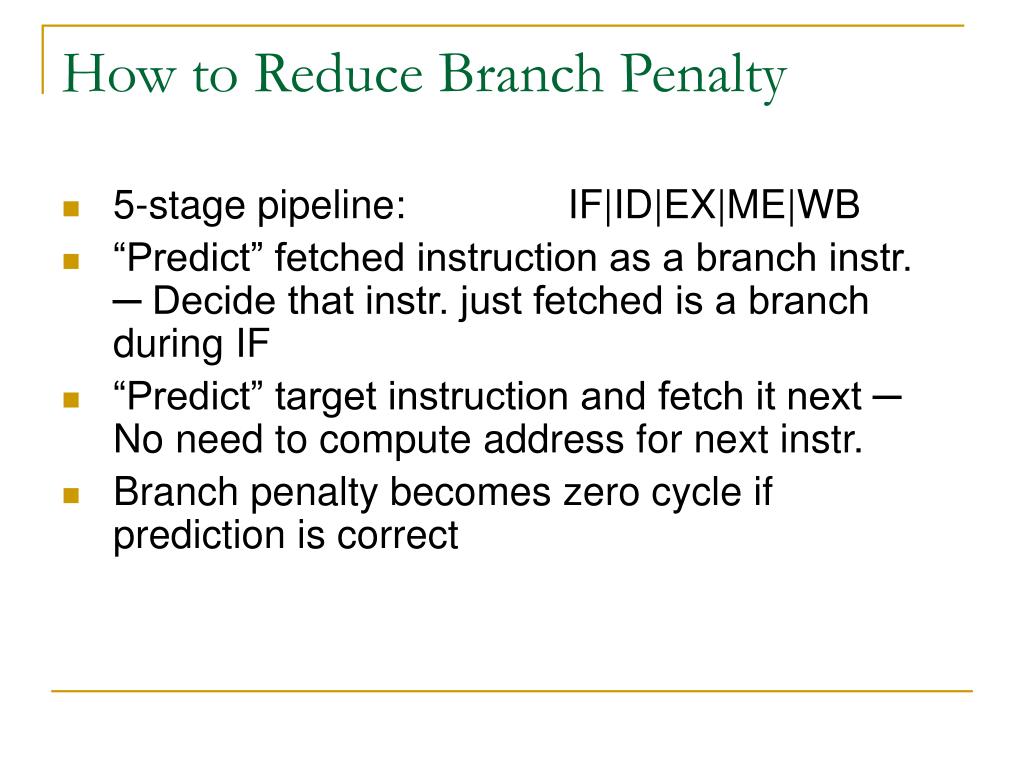 How to Reduce Branch Penalty

- 5-stage pipeline: IF|ID|EX|ME|WB
- “Predict” fetched instruction as a branch instr. ─ Decide that instr. just fetched is a branch during IF
- “Predict” target instruction and fetch it next ─ No need to compute address for next instr.
- Branch penalty becomes zero cycle if prediction is correct